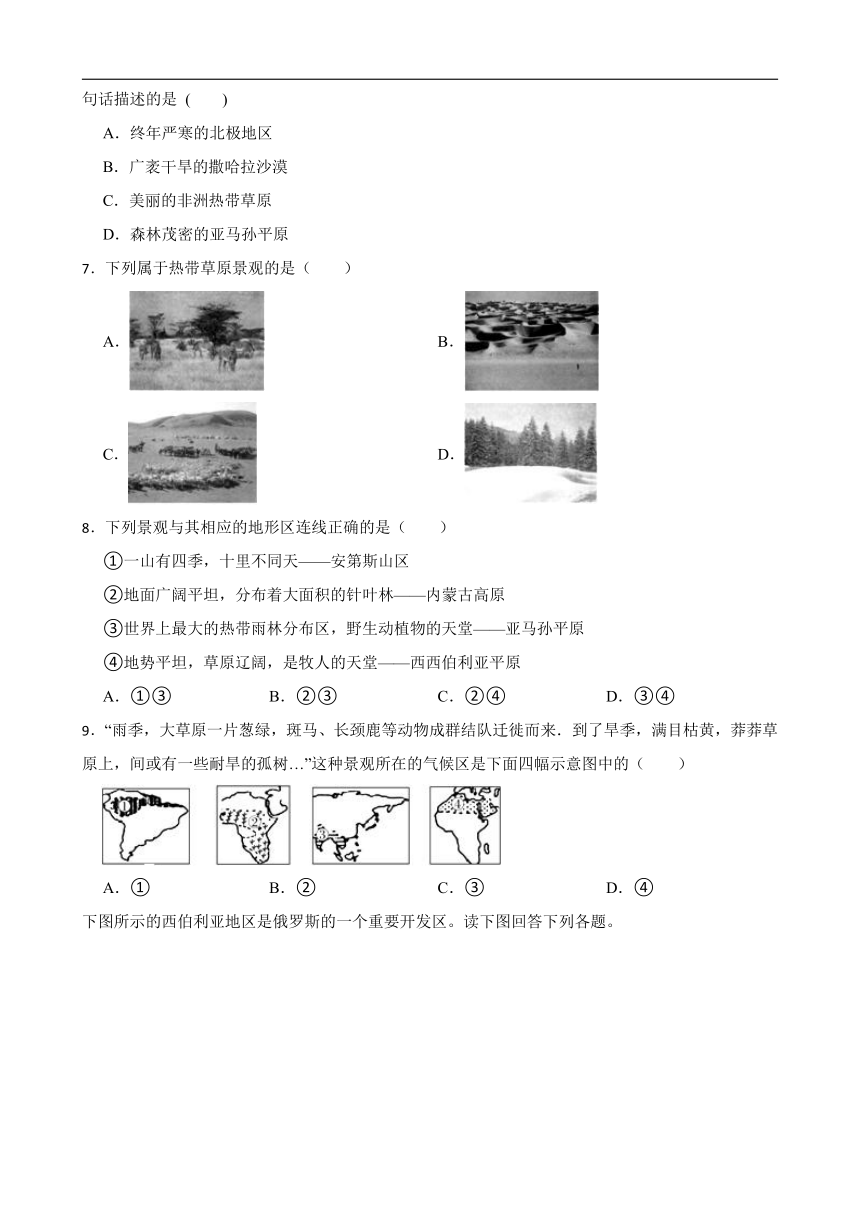 句话描述的是（　　）

A．终年严寒的北极地区

B．广袤干旱的撒哈拉沙漠

C．美丽的非洲热带草原

D．森林茂密的亚马孙平原

7．下列属于热带草原景观的是（　　）

A.

B.

C.

D.

8．下列景观与其相应的地形区连线正确的是（　　）

①一山有四季，十里不同天——安第斯山区

②地面广阔平坦，分布着大面积的针叶林——内蒙古高原

③世界上最大的热带雨林分布区，野生动植物的天堂——亚马孙平原

④地势平坦，草原辽阔，是牧人的天堂——西西伯利亚平原

A．①③　　B．②③　　C．②④　　D．③④

9．“雨季，大草原一片葱绿，斑马、长颈鹿等动物成群结队迁徙而来．到了旱季，满目枯黄，莽莽草原上，间或有一些耐旱的孤树…”这种景观所在的气候区是下面四幅示意图中的（　　）

A．①　　B．②　　C．③　　D．④

下图所示的西伯利亚地区是俄罗斯的一个重要开发区。读下图回答下列各题。